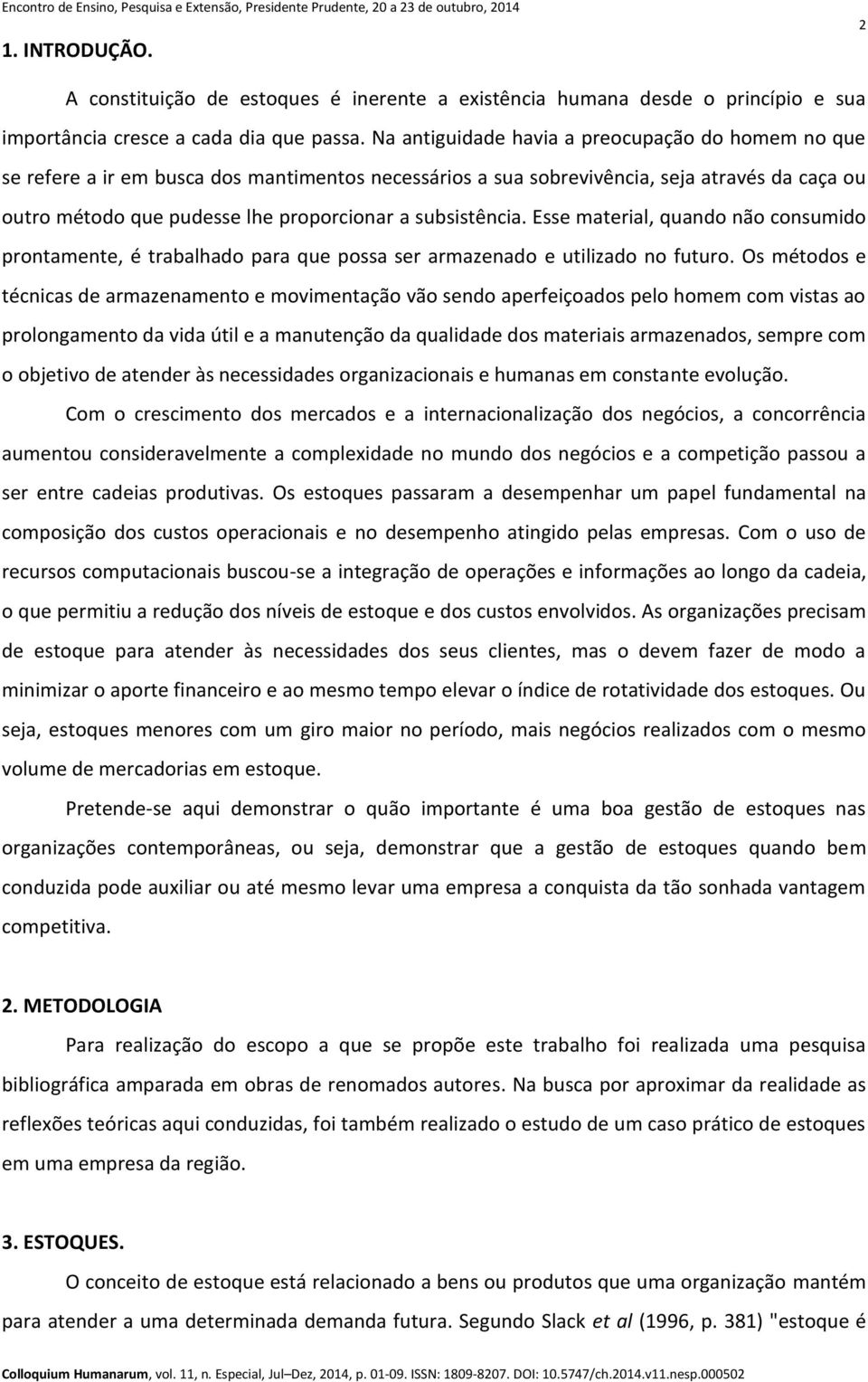 Encontro de Ensino, Pesquisa e Extensão, Presidente Prudente, 20 a 23 de outubro, 2014

2

1. INTRODUÇÃO.

A constituição de estoques é inerente a existência humana desde o princípio e sua importância cresce a cada dia que passa. Na antiguidade havia a preocupação do homem no que se refere a ir em busca dos mantimentos necessários a sua sobrevivência, seja através da caça ou outro método que pudesse lhe proporcionar a subsistência. Esse material, quando não consumido prontamente, é trabalhado para que possa ser armazenado e utilizado no futuro. Os métodos e técnicas de armazenamento e movimentação vão sendo aperfeiçoados pelo homem com vistas ao prolongamento da vida útil e a manutenção da qualidade dos materiais armazenados, sempre com o objetivo de atender às necessidades organizacionais e humanas em constante evolução.

Com o crescimento dos mercados e a internacionalização dos negócios, a concorrência aumentou consideravelmente a complexidade no mundo dos negócios e a competição passou a ser entre cadeias produtivas. Os estoques passaram a desempenhar um papel fundamental na composição dos custos operacionais e no desempenho atingido pelas empresas. Com o uso de recursos computacionais buscou-se a integração de operações e informações ao longo da cadeia, o que permitiu a redução dos níveis de estoque e dos custos envolvidos. As organizações precisam de estoque para atender às necessidades dos seus clientes, mas o devem fazer de modo a minimizar o aporte financeiro e ao mesmo tempo elevar o índice de rotatividade dos estoques. Ou seja, estoques menores com um giro maior no período, mais negócios realizados com o mesmo volume de mercadorias em estoque.

Pretende-se aqui demonstrar o quão importante é uma boa gestão de estoques nas organizações contemporâneas, ou seja, demonstrar que a gestão de estoques quando bem conduzida pode auxiliar ou até mesmo levar uma empresa a conquista da tão sonhada vantagem competitiva.

2. METODOLOGIA

Para realização do escopo a que se propõe este trabalho foi realizada uma pesquisa bibliográfica amparada em obras de renomados autores. Na busca por aproximar da realidade as reflexões teóricas aqui conduzidas, foi também realizado o estudo de um caso prático de estoques em uma empresa da região.

3. ESTOQUES.

O conceito de estoque está relacionado a bens ou produtos que uma organização mantém para atender a uma determinada demanda futura. Segundo Slack et al (1996, p. 381) "estoque é

Colloquium Humanarum, vol. 11, n. Especial, Jul–Dez, 2014, p. 01-09. ISSN: 1809-8207. DOI: 10.5747/ch.2014.v11.nesp.000502